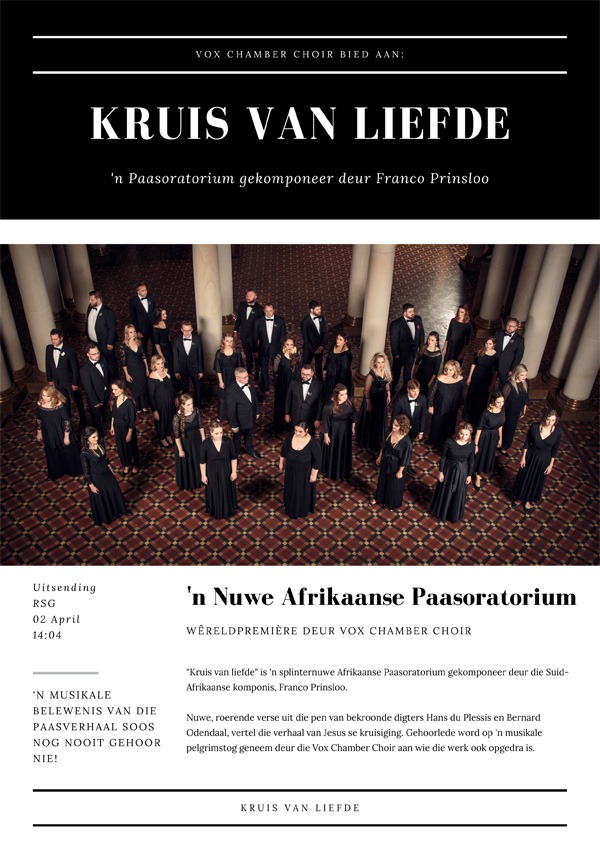 VOX CHAMBER CHOIR BIED AAN:

KRUIS VAN LIEFDE

'n Paasoratorium gekomponeer deur Franco Prinsloo

Uitsending
RSG
02 April
14:04

'N MUSIKALE BELEWENIS VAN DIE PAASVERHAAL SOOS NOG NOOIT GEHOOR NIE!

'n Nuwe Afrikaanse Paasoratorium

WÊRELDPREMIÈRE DEUR VOX CHAMBER CHOIR

"Kruis van liefde" is 'n splinternuwe Afrikaanse Paasoratorium gekomponeer deur die Suid-Afrikaanse komponis, Franco Prinsloo.

Nuwe, roerende verse uit die pen van bekroonde digters Hans du Plessis en Bernard Odendaal, vertel die verhaal van Jesus se kruisiging. Gehoorlede word op 'n musikale pelgrimstog geneem deur die Vox Chamber Choir aan wie die werk ook opgedra is.

KRUIS VAN LIEFDE